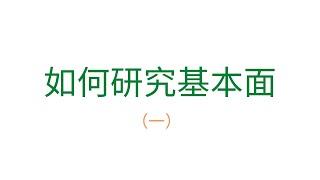 如何研究基本面

（一）